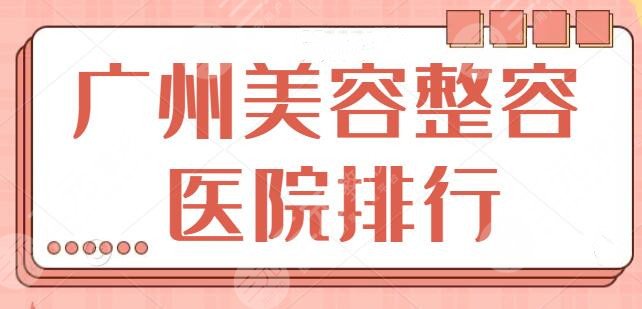 广州美容整容
医院排行